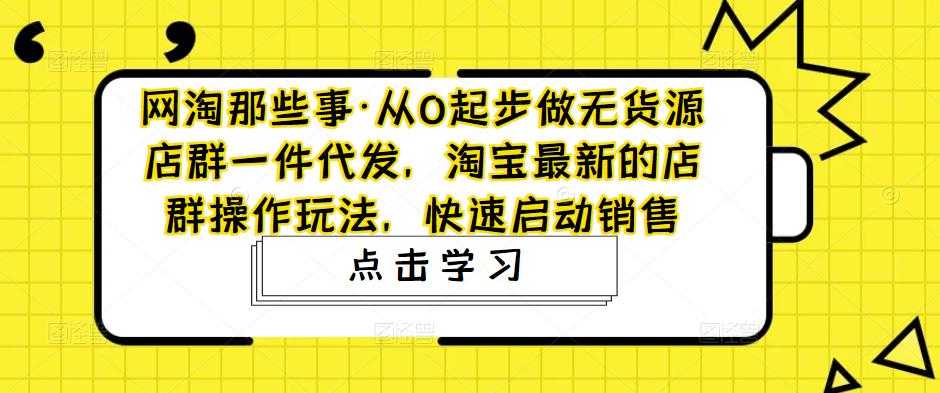 网淘那些事·从0起步做无货源店群一件代发，淘宝最新的店群操作玩法，快速启动销售

点击学习